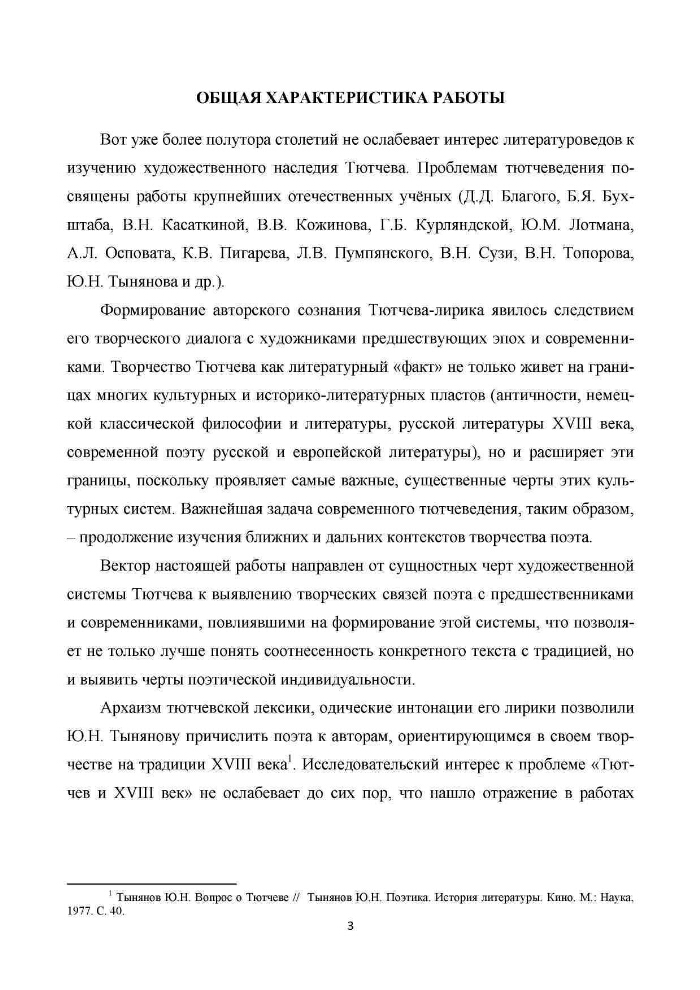 ОБЩАЯ ХАРАКТЕРИСТИКА РАБОТЫ

Вот уже более полутора столетий не ослабевает интерес литературоведов к изучению художественного наследия Тютчева. Проблемам тютчеведения посвящены работы крупнейших отечественных учёных (Д.Д. Благого, Б.Я. Бухштаба, В.Н. Касаткиной, В.В. Кожинова, Г.Б. Курляндской, Ю.М. Лотмана, А.Л. Осповата, К.В. Пигарева, Л.В. Пумпянского, В.Н. Сузи, В.Н. Топорова, Ю.Н. Тынянова и др.).

Формирование авторского сознания Тютчева-лирика явилось следствием его творческого диалога с художниками предшествующих эпох и современниками. Творчество Тютчева как литературный «факт» не только живет на границах многих культурных и историко-литературных пластов (античности, немецкой классической философии и литературы, русской литературы XVIII века, современной поэту русской и европейской литературы), но и расширяет эти границы, поскольку проявляет самые важные, существенные черты этих культурных систем. Важнейшая задача современного тютчеведения, таким образом, – продолжение изучения ближних и дальних контекстов творчества поэта.

Вектор настоящей работы направлен от сущностных черт художественной системы Тютчева к выявлению творческих связей поэта с предшественниками и современниками, повлиявшими на формирование этой системы, что позволяет не только лучше понять соотнесенность конкретного текста с традицией, но и выявить черты поэтической индивидуальности.

Архаизм тютчевской лексики, одические интонации его лирики позволили Ю.Н. Тынянову причислить поэта к авторам, ориентирующимся в своем творчестве на традиции XVIII века$^1$. Исследовательский интерес к проблеме «Тютчев и XVIII век» не ослабевает до сих пор, что нашло отражение в работах

$^1$ Тынянов Ю.Н. Вопрос о Тютчеве // Тынянов Ю.Н. Поэтика. История литературы. Кино. М.: Наука, 1977. С. 40.

3